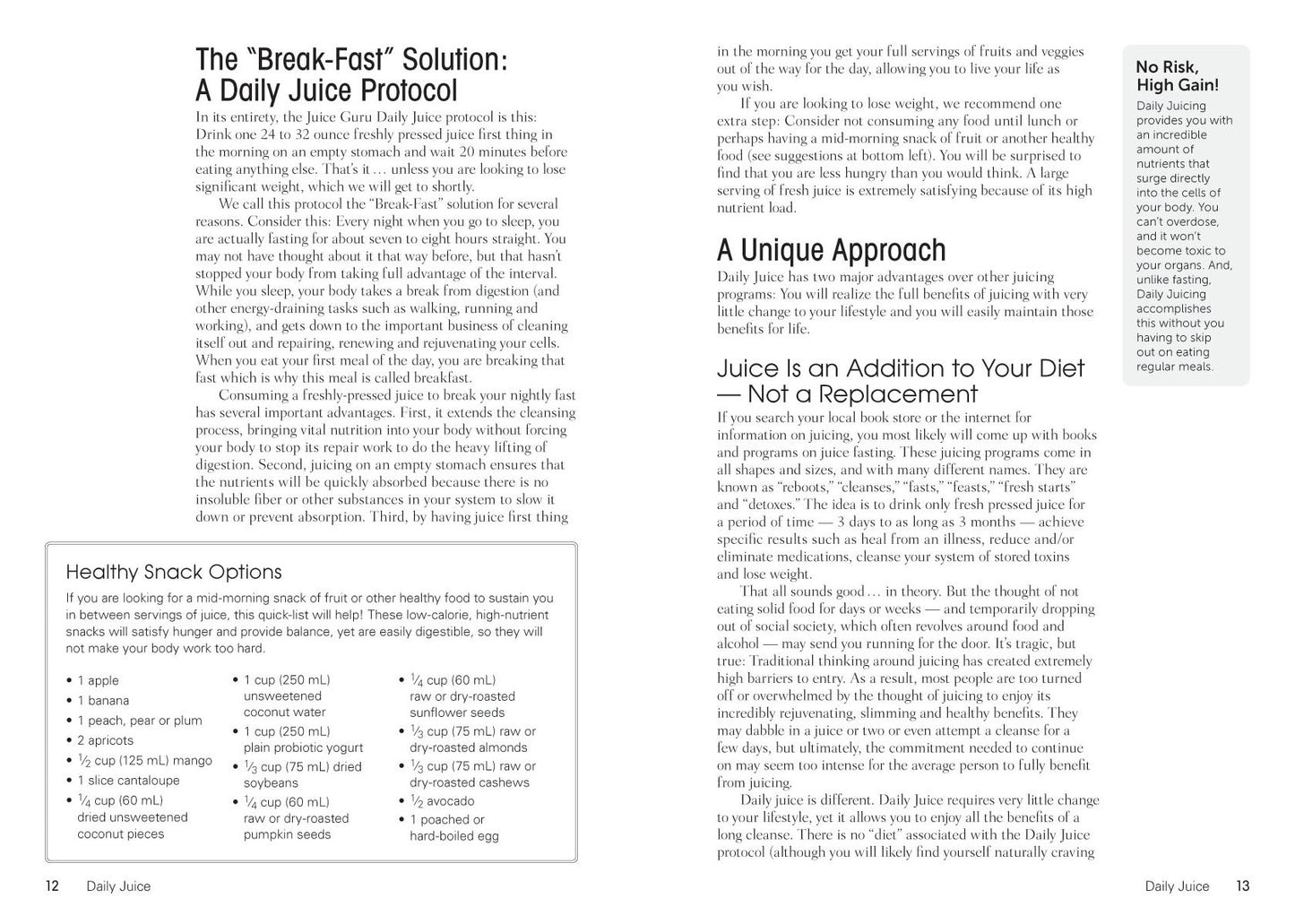 The "Break-Fast" Solution: A Daily Juice Protocol

In its entirety, the Juice Guru Daily Juice protocol is this: Drink one 24 to 32 ounce freshly pressed juice first thing in the morning on an empty stomach and wait 20 minutes before eating anything else. That's it ... unless you are looking to lose significant weight, which we will get to shortly.

We call this protocol the "Break-Fast" solution for several reasons. Consider this: Every night when you go to sleep, you are actually fasting for about seven to eight hours straight. You may not have thought about it that way before, but that hasn't stopped your body from taking full advantage of the interval. While you sleep, your body takes a break from digestion (and other energy-draining tasks such as walking, running and working), and gets down to the important business of cleaning itself out and repairing, renewing and rejuvenating your cells. When you eat your first meal of the day, you are breaking that fast which is why this meal is called breakfast.

Consuming a freshly-pressed juice to break your nightly fast has several important advantages. First, it extends the cleansing process, bringing vital nutrition into your body without forcing your body to stop its repair work to do the heavy lifting of digestion. Second, juicing on an empty stomach ensures that the nutrients will be quickly absorbed because there is no insoluble fiber or other substances in your system to slow it down or prevent absorption. Third, by having juice first thing

Healthy Snack Options

If you are looking for a mid-morning snack of fruit or other healthy food to sustain you in between servings of juice, this quick-list will help! These low-calorie, high-nutrient snacks will satisfy hunger and provide balance, yet are easily digestible, so they will not make your body work too hard.

• 1 apple
• 1 banana
• 1 peach, pear or plum
• 2 apricots
• $\frac{1}{2}$ cup (125 mL) mango
• 1 slice cantaloupe
• $\frac{1}{4}$ cup (60 mL) dried unsweetened coconut pieces

• 1 cup (250 mL) unsweetened coconut water
• 1 cup (250 mL) plain probiotic yogurt
• $\frac{1}{3}$ cup (75 mL) dried soybeans
• $\frac{1}{4}$ cup (60 mL) raw or dry-roasted pumpkin seeds

• $\frac{1}{4}$ cup (60 mL) raw or dry-roasted sunflower seeds
• $\frac{1}{3}$ cup (75 mL) raw or dry-roasted almonds
• $\frac{1}{3}$ cup (75 mL) raw or dry-roasted cashews
• $\frac{1}{2}$ avocado
• 1 poached or hard-boiled egg

12 Daily Juice

in the morning you get your full servings of fruits and veggies out of the way for the day, allowing you to live your life as you wish.

If you are looking to lose weight, we recommend one extra step: Consider not consuming any food until lunch or perhaps having a mid-morning snack of fruit or another healthy food (see suggestions at bottom left). You will be surprised to find that you are less hungry than you would think. A large serving of fresh juice is extremely satisfying because of its high nutrient load.

A Unique Approach

Daily Juice has two major advantages over other juicing programs: You will realize the full benefits of juicing with very little change to your lifestyle and you will easily maintain those benefits for life.

Juice Is an Addition to Your Diet — Not a Replacement

If you search your local book store or the internet for information on juicing, you most likely will come up with books and programs on juice fasting. These juicing programs come in all shapes and sizes, and with many different names. They are known as "reboots," "cleanses," "fasts," "feasts," "fresh starts" and "detoxes." The idea is to drink only fresh pressed juice for a period of time — 3 days to as long as 3 months — achieve specific results such as heal from an illness, reduce and/or eliminate medications, cleanse your system of stored toxins and lose weight.

That all sounds good ... in theory. But the thought of not eating solid food for days or weeks — and temporarily dropping out of social society, which often revolves around food and alcohol — may send you running for the door. It's tragic, but true: Traditional thinking around juicing has created extremely high barriers to entry. As a result, most people are too turned off or overwhelmed by the thought of juicing to enjoy its incredibly rejuvenating, slimming and healthy benefits. They may dabble in a juice or two or even attempt a cleanse for a few days, but ultimately, the commitment needed to continue on may seem too intense for the average person to fully benefit from juicing.

Daily juice is different. Daily Juice requires very little change to your lifestyle, yet it allows you to enjoy all the benefits of a long cleanse. There is no "diet" associated with the Daily Juice protocol (although you will likely find yourself naturally craving

No Risk, High Gain!

Daily Juicing provides you with an incredible amount of nutrients that surge directly into the cells of your body. You can't overdose, and it won't become toxic to your organs. And, unlike fasting, Daily Juicing accomplishes this without you having to skip out on eating regular meals.

Daily Juice 13